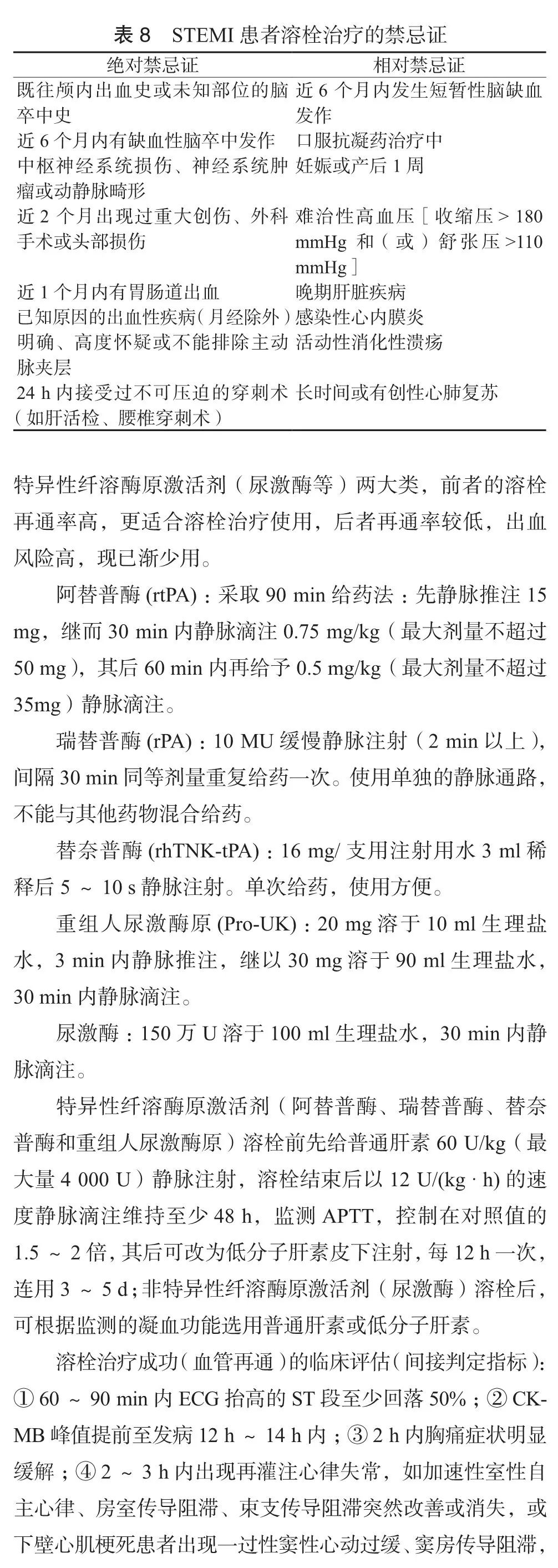 表 8　STEMI 患者溶栓治疗的禁忌证

| 绝对禁忌证 | 相对禁忌证 |
|---|---|
| 既往颅内出血史或未知部位的脑卒中史 | 近 6 个月内发生短暂性脑缺血发作 |
| 近 6 个月内有缺血性脑卒中发作 | 口服抗凝药治疗中 |
| 中枢神经系统损伤、神经系统肿瘤或动静脉畸形 | 妊娠或产后 1 周 |
| 近 2 个月出现过重大创伤、外科手术或头部损伤 | 难治性高血压［收缩压 > 180 mmHg 和（或）舒张压 >110 mmHg］ |
| 近 1 个月内有胃肠道出血 | 晚期肝脏疾病 |
| 已知原因的出血性疾病（月经除外） | 感染性心内膜炎 |
| 明确、高度怀疑或不能排除主动脉夹层 | 活动性消化性溃疡 |
| 24 h 内接受过不可压迫的穿刺术（如肝活检、腰椎穿刺术） | 长时间或有创性心肺复苏 |

特异性纤溶酶原激活剂（尿激酶等）两大类，前者的溶栓再通率高，更适合溶栓治疗使用，后者再通率较低，出血风险高，现已渐少用。

阿替普酶 (rtPA)：采取 90 min 给药法：先静脉推注 15 mg，继而 30 min 内静脉滴注 0.75 mg/kg（最大剂量不超过 50 mg），其后 60 min 内再给予 0.5 mg/kg（最大剂量不超过 35mg）静脉滴注。

瑞替普酶 (rPA)：10 MU 缓慢静脉注射（2 min 以上），间隔 30 min 同等剂量重复给药一次。使用单独的静脉通路，不能与其他药物混合给药。

替奈普酶 (rhTNK-tPA)：16 mg/ 支用注射用水 3 ml 稀释后 5 ～ 10 s 静脉注射。单次给药，使用方便。

重组人尿激酶原 (Pro-UK)：20 mg 溶于 10 ml 生理盐水，3 min 内静脉推注，继以 30 mg 溶于 90 ml 生理盐水，30 min 内静脉滴注。

尿激酶：150 万 U 溶于 100 ml 生理盐水，30 min 内静脉滴注。

特异性纤溶酶原激活剂（阿替普酶、瑞替普酶、替奈普酶和重组人尿激酶原）溶栓前先给普通肝素 60 U/kg（最大量 4 000 U）静脉注射，溶栓结束后以 12 U/(kg · h) 的速度静脉滴注维持至少 48 h，监测 APTT，控制在对照值的 1.5 ～ 2 倍，其后可改为低分子肝素皮下注射，每 12 h 一次，连用 3 ～ 5 d；非特异性纤溶酶原激活剂（尿激酶）溶栓后，可根据监测的凝血功能选用普通肝素或低分子肝素。

溶栓治疗成功（血管再通）的临床评估（间接判定指标）：① 60 ～ 90 min 内 ECG 抬高的 ST 段至少回落 50%；② CK-MB 峰值提前至发病 12 h ～ 14 h 内；③ 2 h 内胸痛症状明显缓解；④ 2 ～ 3 h 内出现再灌注心律失常，如加速性室性自主心律、房室传导阻滞、束支传导阻滞突然改善或消失，或下壁心肌梗死患者出现一过性窦性心动过缓、窦房传导阻滞，